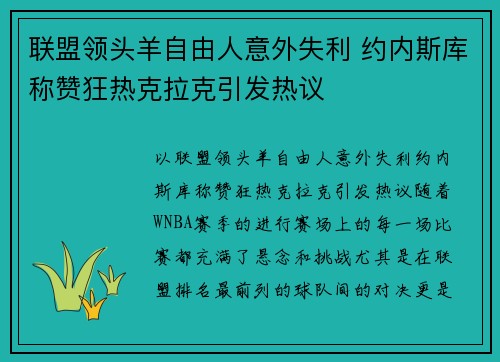 联盟领头羊自由人意外失利 约内斯库称赞狂热克拉克引发热议

以联盟领头羊自由人意外失利约内斯库称赞狂热克拉克引发热议随着WNBA赛季的进行赛场上的每一场比赛都充满了悬念和挑战尤其是在联盟排名最前列的球队间的对决更是